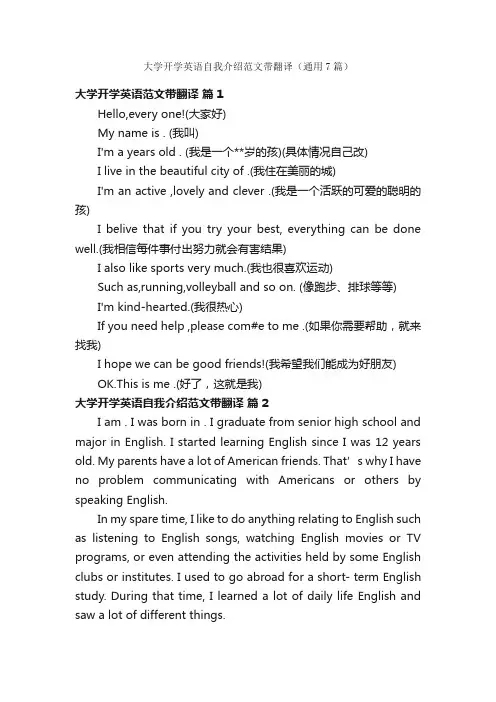 大学开学英语自我介绍范文带翻译（通用7篇）

大学开学英语范文带翻译 篇1

Hello,every one!(大家好)

My name is . (我叫)

I'm a years old . (我是一个**岁的孩)(具体情况自己改)

I live in the beautiful city of .(我住在美丽的城)

I'm an active ,lovely and clever .(我是一个活跃的可爱的聪明的孩)

I belive that if you try your best, everything can be done well.(我相信每件事付出努力就会有害结果)

I also like sports very much.(我也很喜欢运动)

Such as,running,volleyball and so on. (像跑步、排球等等)

I'm kind-hearted.(我很热心)

If you need help ,please com#e to me .(如果你需要帮助，就来找我)

I hope we can be good friends!(我希望我们能成为好朋友)

OK.This is me .(好了，这就是我)

大学开学英语自我介绍范文带翻译 篇2

I am . I was born in . I graduate from senior high school and major in English. I started learning English since I was 12 years old. My parents have a lot of American friends. That' s why I have no problem communicating with Americans or others by speaking English.

In my spare time, I like to do anything relating to English such as listening to English songs, watching English movies or TV programs, or even attending the activities held by some English clubs or institutes. I used to go abroad for a short- term English study. During that time, I learned a lot of daily life English and saw a lot of different things.